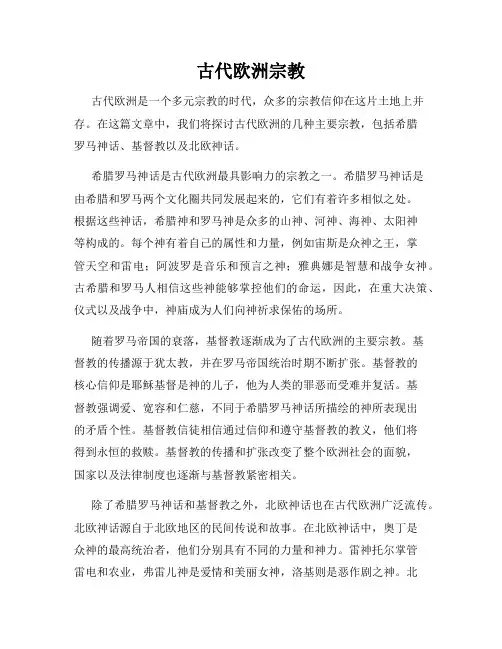 古代欧洲宗教

古代欧洲是一个多元宗教的时代，众多的宗教信仰在这片土地上并存。在这篇文章中，我们将探讨古代欧洲的几种主要宗教，包括希腊罗马神话、基督教以及北欧神话。

希腊罗马神话是古代欧洲最具影响力的宗教之一。希腊罗马神话是由希腊和罗马两个文化圈共同发展起来的，它们有着许多相似之处。根据这些神话，希腊神和罗马神是众多的山神、河神、海神、太阳神等构成的。每个神有着自己的属性和力量，例如宙斯是众神之王，掌管天空和雷电；阿波罗是音乐和预言之神；雅典娜是智慧和战争女神。古希腊和罗马人相信这些神能够掌控他们的命运，因此，在重大决策、仪式以及战争中，神庙成为人们向神祈求保佑的场所。

随着罗马帝国的衰落，基督教逐渐成为了古代欧洲的主要宗教。基督教的传播源于犹太教，并在罗马帝国统治时期不断扩张。基督教的核心信仰是耶稣基督是神的儿子，他为人类的罪恶而受难并复活。基督教强调爱、宽容和仁慈，不同于希腊罗马神话所描绘的神所表现出的矛盾个性。基督教信徒相信通过信仰和遵守基督教的教义，他们将得到永恒的救赎。基督教的传播和扩张改变了整个欧洲社会的面貌，国家以及法律制度也逐渐与基督教紧密相关。

除了希腊罗马神话和基督教之外，北欧神话也在古代欧洲广泛流传。北欧神话源自于北欧地区的民间传说和故事。在北欧神话中，奥丁是众神的最高统治者，他们分别具有不同的力量和神力。雷神托尔掌管雷电和农业，弗雷儿神是爱情和美丽女神，洛基则是恶作剧之神。北